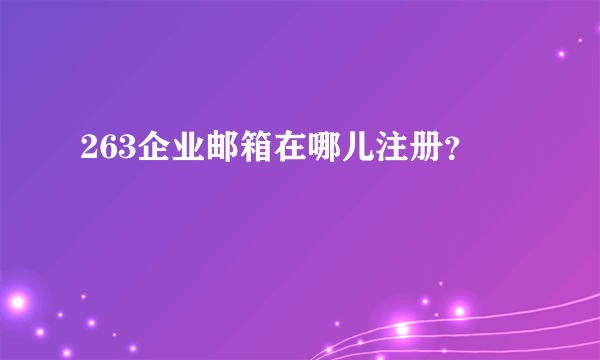 263企业邮箱在哪儿注册?